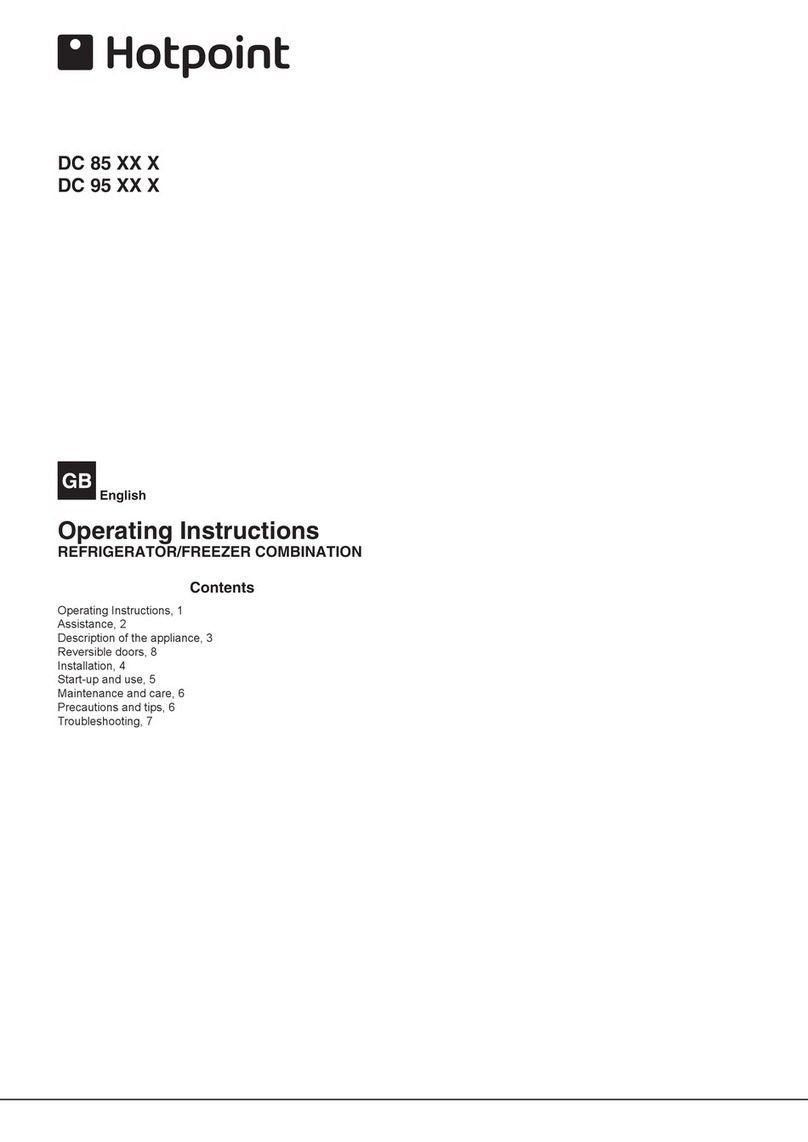 Hotpoint

DC 85 XX X
DC 95 XX X

GB English

Operating Instructions
REFRIGERATOR/FREEZER COMBINATION

Contents

Operating Instructions, 1
Assistance, 2
Description of the appliance, 3
Reversible doors, 8
Installation, 4
Start-up and use, 5
Maintenance and care, 6
Precautions and tips, 6
Troubleshooting, 7